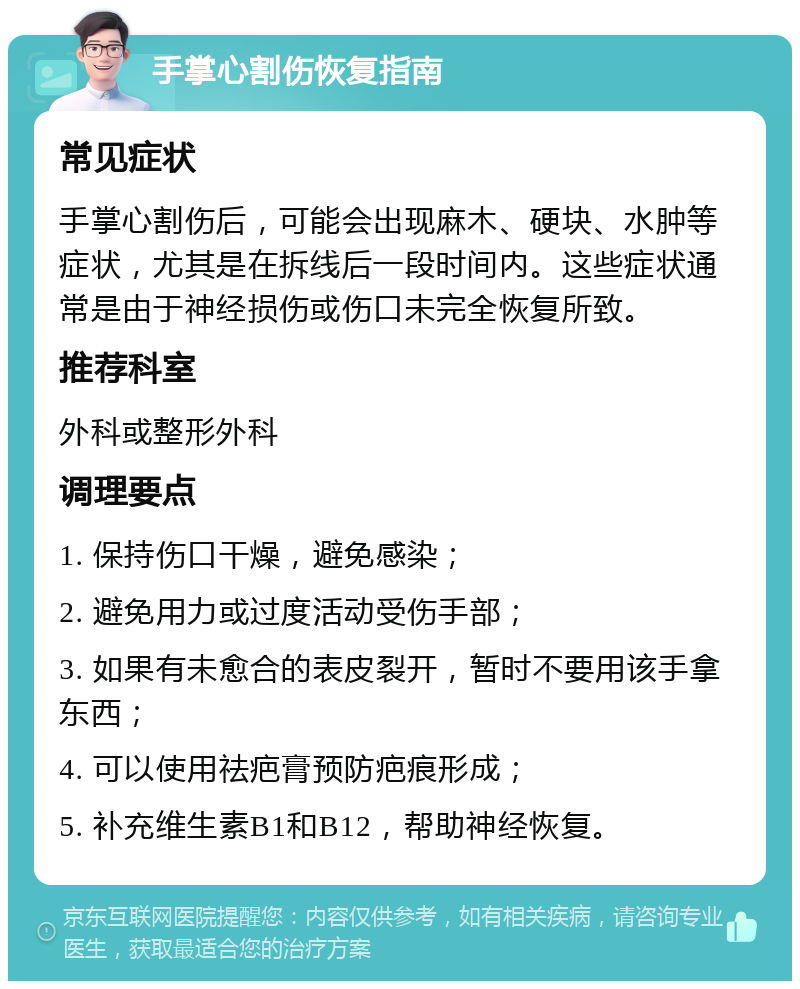 手掌心割伤恢复指南

常见症状

手掌心割伤后，可能会出现麻木、硬块、水肿等症状，尤其是在拆线后一段时间内。这些症状通常是由于神经损伤或伤口未完全恢复所致。

推荐科室

外科或整形外科

调理要点

1. 保持伤口干燥，避免感染；

2. 避免用力或过度活动受伤手部；

3. 如果有未愈合的表皮裂开，暂时不要用该手拿东西；

4. 可以使用祛疤膏预防疤痕形成；

5. 补充维生素B1和B12，帮助神经恢复。

京东互联网医院提醒您：内容仅供参考，如有相关疾病，请咨询专业医生，获取最适合您的治疗方案